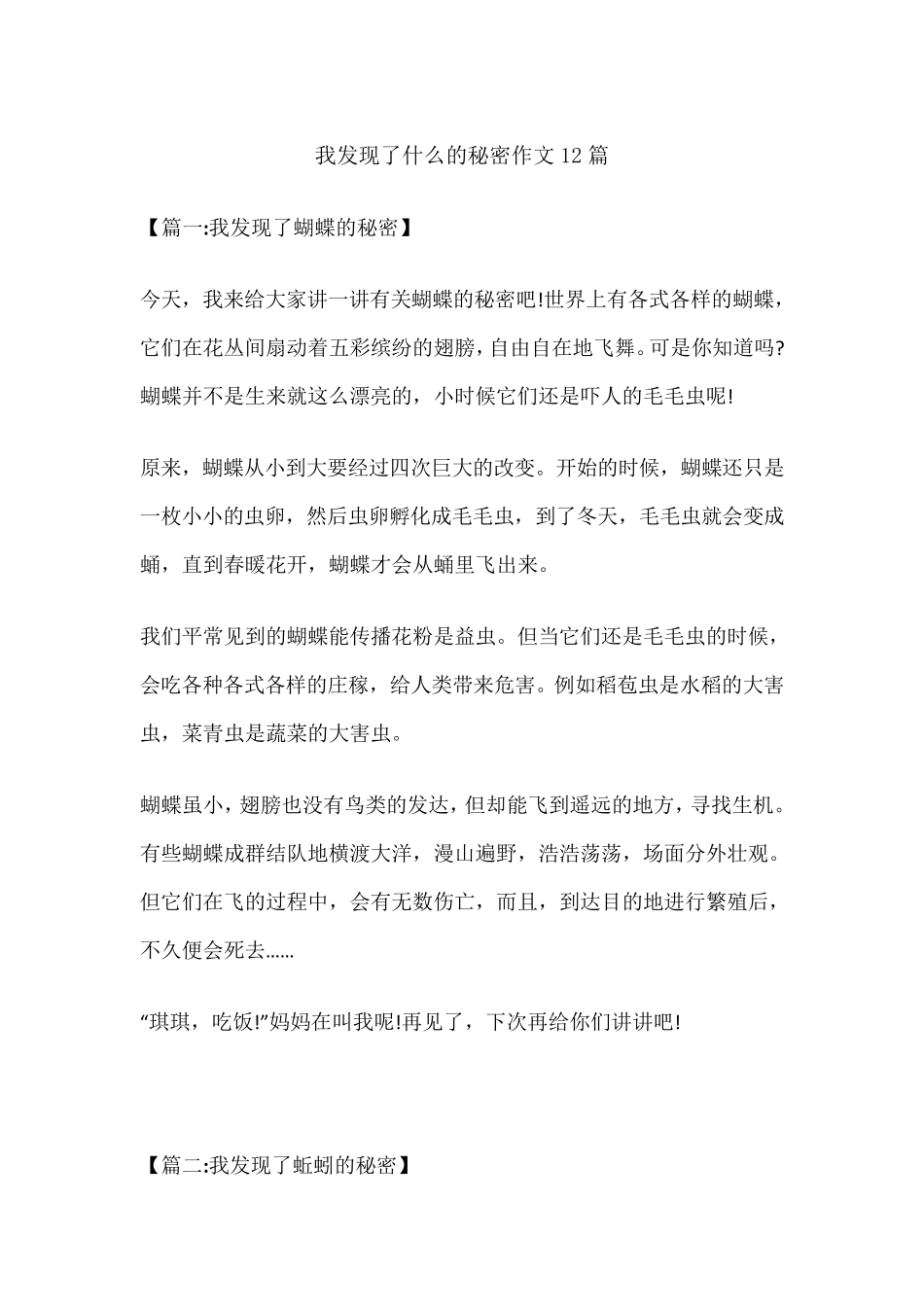 我发现了什么的秘密作文 12 篇

【篇一:我发现了蝴蝶的秘密】

今天，我来给大家讲一讲有关蝴蝶的秘密吧!世界上有各式各样的蝴蝶，它们在花丛间扇动着五彩缤纷的翅膀，自由自在地飞舞。可是你知道吗?蝴蝶并不是生来就这么漂亮的，小时候它们还是吓人的毛毛虫呢!

原来，蝴蝶从小到大要经过四次巨大的改变。开始的时候，蝴蝶还只是一枚小小的虫卵，然后虫卵孵化成毛毛虫，到了冬天，毛毛虫就会变成蛹，直到春暖花开，蝴蝶才会从蛹里飞出来。

我们平常见到的蝴蝶能传播花粉是益虫。但当它们还是毛毛虫的时候，会吃各种各式各样的庄稼，给人类带来危害。例如稻苞虫是水稻的大害虫，菜青虫是蔬菜的大害虫。

蝴蝶虽小，翅膀也没有鸟类的发达，但却能飞到遥远的地方，寻找生机。有些蝴蝶成群结队地横渡大洋，漫山遍野，浩浩荡荡，场面分外壮观。但它们在飞的过程中，会有无数伤亡，而且，到达目的地进行繁殖后，不久便会死去……

“琪琪，吃饭!”妈妈在叫我呢!再见了，下次再给你们讲讲吧!

【篇二:我发现了蚯蚓的秘密】